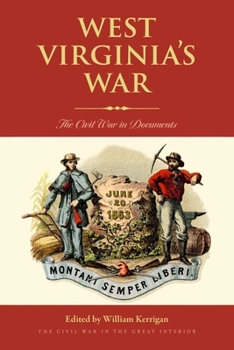 WEST VIRGINIA'S WAR

The Civil War in Documents

JUNE 20 1863

MONTANI SEMPER LIBERI.

Edited by William Kerrigan

THE CIVIL WAR IN THE GREAT INTERIOR